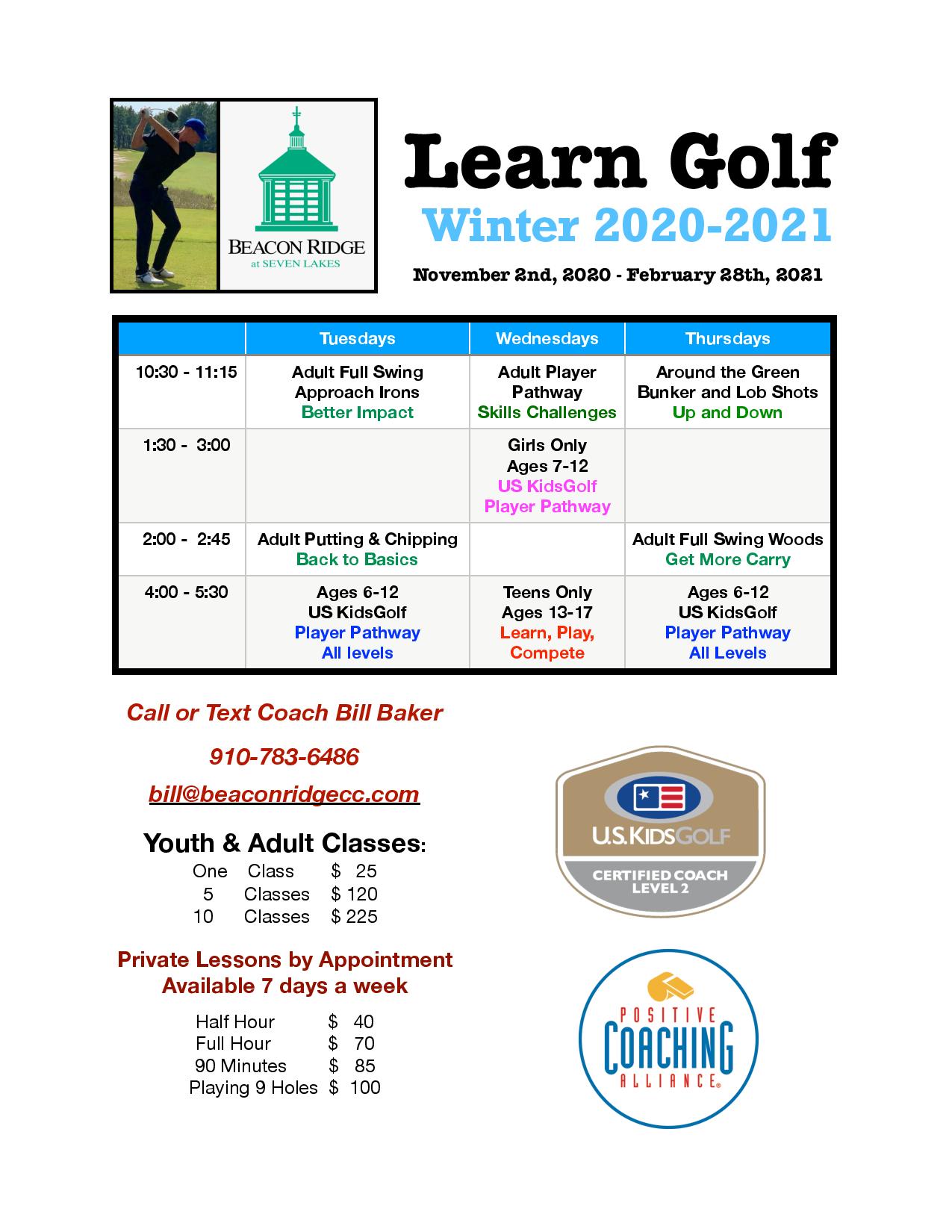 BEACON RIDGE
at SEVEN LAKES

Learn Golf
Winter 2020-2021

November 2nd, 2020 - February 28th, 2021

| | Tuesdays | Wednesdays | Thursdays |
|---|---|---|---|
| 10:30 - 11:15 | Adult Full Swing Approach Irons Better Impact | Adult Player Pathway Skills Challenges | Around the Green Bunker and Lob Shots Up and Down |
| 1:30 - 3:00 | | Girls Only Ages 7-12 US KidsGolf Player Pathway | |
| 2:00 - 2:45 | Adult Putting & Chipping Back to Basics | | Adult Full Swing Woods Get More Carry |
| 4:00 - 5:30 | Ages 6-12 US KidsGolf Player Pathway All levels | Teens Only Ages 13-17 Learn, Play, Compete | Ages 6-12 US KidsGolf Player Pathway All Levels |

Call or Text Coach Bill Baker

910-783-6486

bill@beaconridgecc.com

Youth & Adult Classes:
One Class $ 25
5 Classes $ 120
10 Classes $ 225

Private Lessons by Appointment
Available 7 days a week

Half Hour $ 40
Full Hour $ 70
90 Minutes $ 85
Playing 9 Holes $ 100

U.S. KIDS GOLF
CERTIFIED COACH
LEVEL 2

POSITIVE
COACHING
ALLIANCE